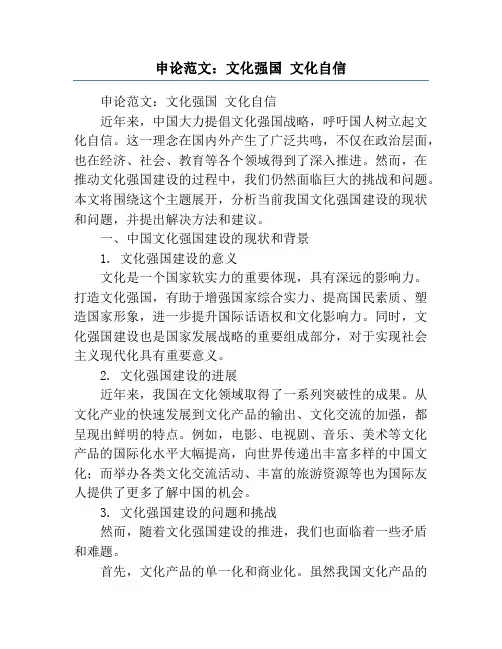 申论范文：文化强国 文化自信

申论范文：文化强国 文化自信

近年来，中国大力提倡文化强国战略，呼吁国人树立起文化自信。这一理念在国内外产生了广泛共鸣，不仅在政治层面，也在经济、社会、教育等各个领域得到了深入推进。然而，在推动文化强国建设的过程中，我们仍然面临巨大的挑战和问题。本文将围绕这个主题展开，分析当前我国文化强国建设的现状和问题，并提出解决方法和建议。

一、中国文化强国建设的现状和背景

1. 文化强国建设的意义

文化是一个国家软实力的重要体现，具有深远的影响力。打造文化强国，有助于增强国家综合实力、提高国民素质、塑造国家形象，进一步提升国际话语权和文化影响力。同时，文化强国建设也是国家发展战略的重要组成部分，对于实现社会主义现代化具有重要意义。

2. 文化强国建设的进展

近年来，我国在文化领域取得了一系列突破性的成果。从文化产业的快速发展到文化产品的输出、文化交流的加强，都呈现出鲜明的特点。例如，电影、电视剧、音乐、美术等文化产品的国际化水平大幅提高，向世界传递出丰富多样的中国文化；而举办各类文化交流活动、丰富的旅游资源等也为国际友人提供了更多了解中国的机会。

3. 文化强国建设的问题和挑战

然而，随着文化强国建设的推进，我们也面临着一些矛盾和难题。

首先，文化产品的单一化和商业化。虽然我国文化产品的